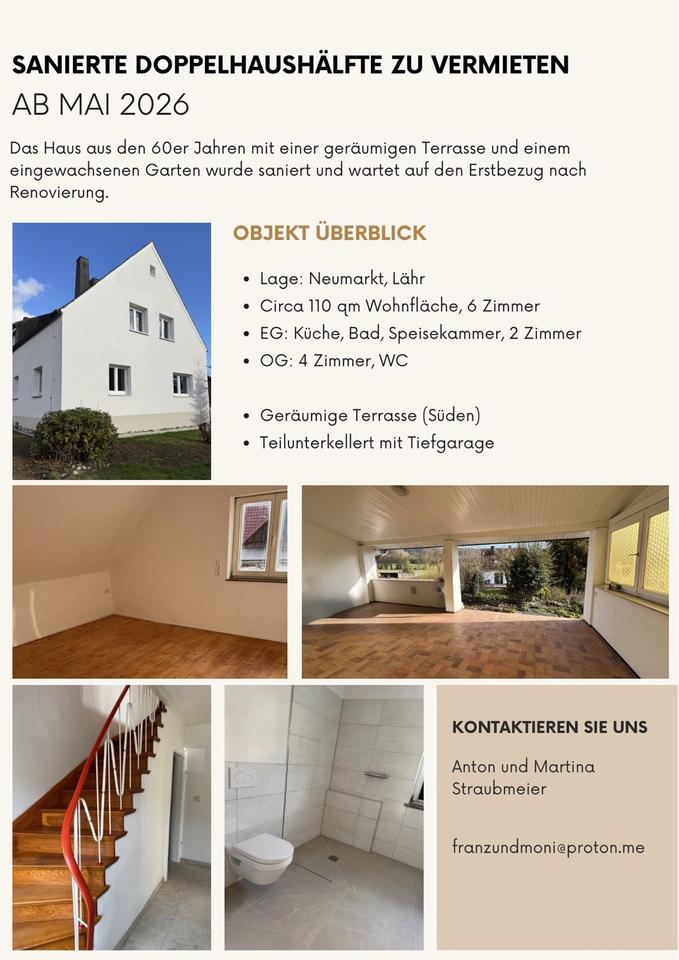 SANIERTE DOPPELHAUSHÄLFTE ZU VERMIETEN
AB MAI 2026

Das Haus aus den 60er Jahren mit einer geräumigen Terrasse und einem eingewachsenen Garten wurde saniert und wartet auf den Erstbezug nach Renovierung.

OBJEKT ÜBERBLICK

• Lage: Neumarkt, Lähr
• Circa 110 qm Wohnfläche, 6 Zimmer
• EG: Küche, Bad, Speisekammer, 2 Zimmer
• OG: 4 Zimmer, WC

• Geräumige Terrasse (Süden)
• Teilunterkellert mit Tiefgarage

KONTAKTIEREN SIE UNS

Anton und Martina Straubmeier

franzundmoni@proton.me